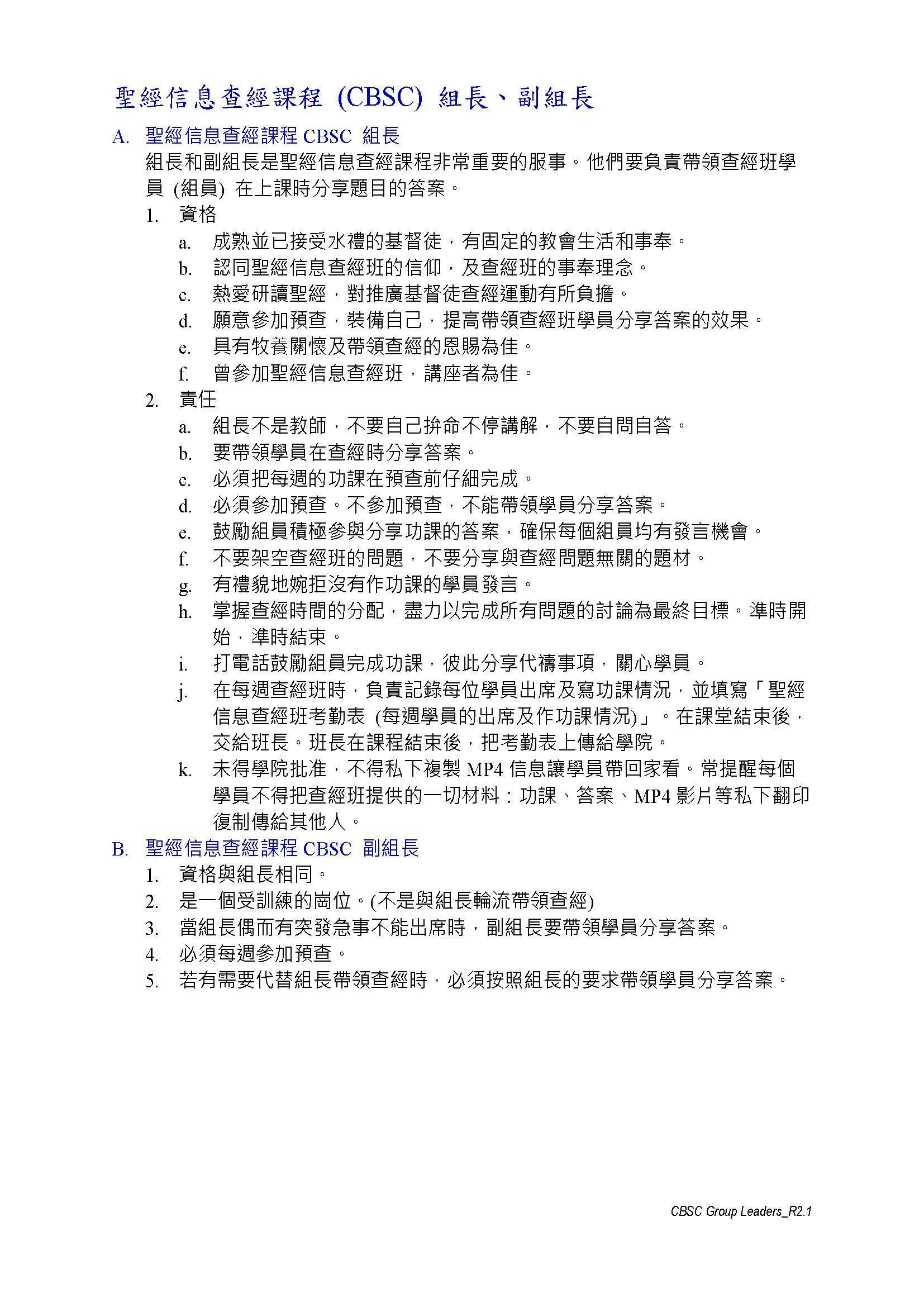 聖經信息查經課程 (CBSC) 組長、副組長

A. 聖經信息查經課程 CBSC 組長

組長和副組長是聖經信息查經課程非常重要的服事。他們要負責帶領查經班學員 (組員) 在上課時分享題目的答案。

1. 資格
a. 成熟並已接受水禮的基督徒，有固定的教會生活和事奉。
b. 認同聖經信息查經班的信仰，及查經班的事奉理念。
c. 熱愛研讀聖經，對推廣基督徒查經運動有所負擔。
d. 願意參加預查，裝備自己，提高帶領查經班學員分享答案的效果。
e. 具有牧養關懷及帶領查經的恩賜為佳。
f. 曾參加聖經信息查經班，講座者為佳。

2. 責任
a. 組長不是教師，不要自己拚命不停講解，不要自問自答。
b. 要帶領學員在查經時分享答案。
c. 必須把每週的功課在預查前仔細完成。
d. 必須參加預查。不參加預查，不能帶領學員分享答案。
e. 鼓勵組員積極參與分享功課的答案，確保每個組員均有發言機會。
f. 不要架空查經班的問題，不要分享與查經問題無關的題材。
g. 有禮貌地婉拒沒有作功課的學員發言。
h. 掌握查經時間的分配，盡力以完成所有問題的討論為最終目標。準時開始，準時結束。
i. 打電話鼓勵組員完成功課，彼此分享代禱事項，關心學員。
j. 在每週查經班時，負責記錄每位學員出席及寫功課情況，並填寫「聖經信息查經班考勤表 (每週學員的出席及作功課情況)」。在課堂結束後，交給班長。班長在課程結束後，把考勤表上傳給學院。
k. 未得學院批准，不得私下複製 MP4 信息讓學員帶回家看。常提醒每個學員不得把查經班提供的一切材料：功課、答案、MP4 影片等私下翻印復制傳給其他人。

B. 聖經信息查經課程 CBSC 副組長
1. 資格與組長相同。
2. 是一個受訓練的崗位。(不是與組長輪流帶領查經)
3. 當組長偶而有突發急事不能出席時，副組長要帶領學員分享答案。
4. 必須每週參加預查。
5. 若有需要代替組長帶領查經時，必須按照組長的要求帶領學員分享答案。

CBSC Group Leaders_R2.1